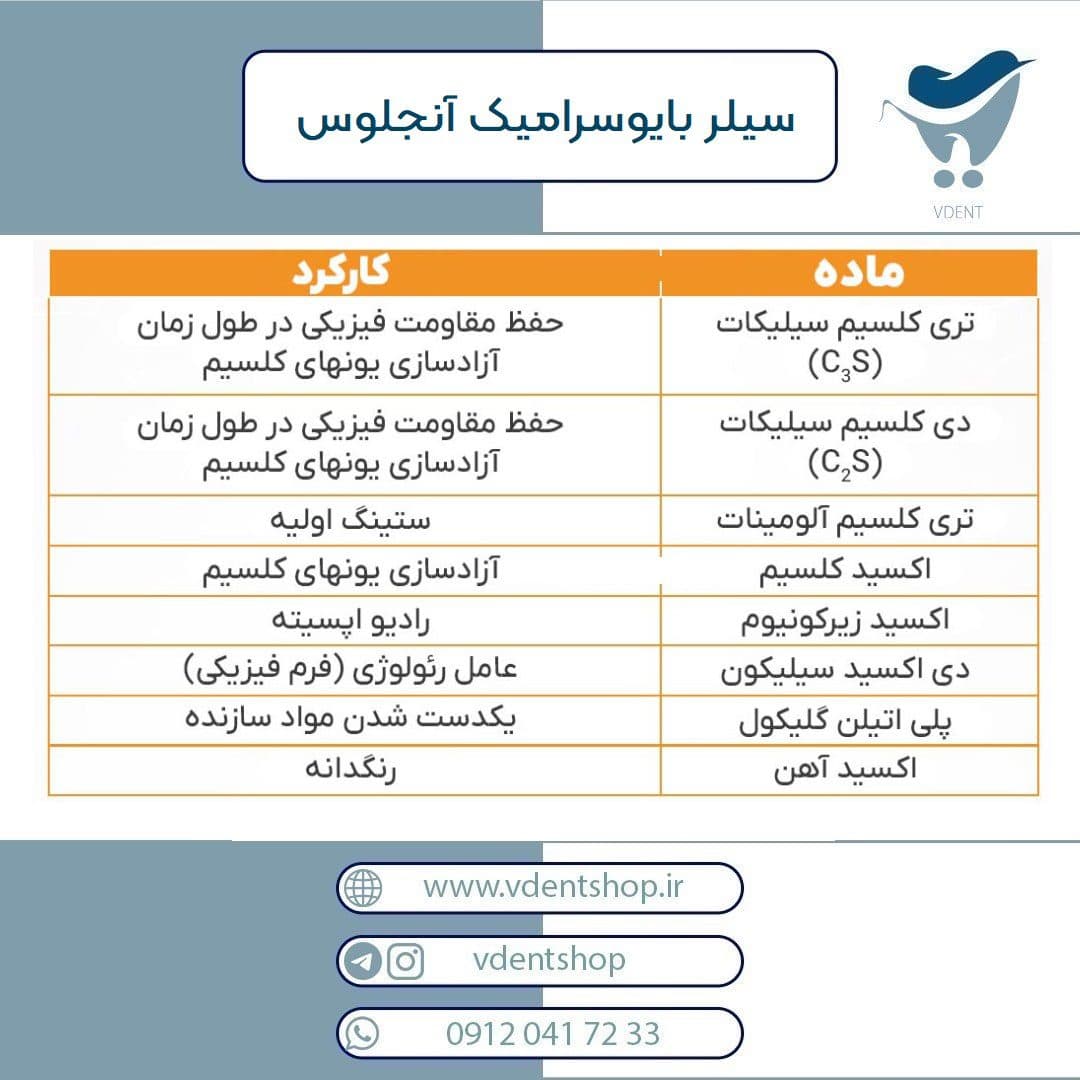 سیلر بایوسرامیک آنجلوس

VDENT

| ماده | کارکرد |
|---|---|
| تری کلسیم سیلیکات ($C_3S$) | حفظ مقاومت فیزیکی در طول زمان آزادسازی یونهای کلسیم |
| دی کلسیم سیلیکات ($C_2S$) | حفظ مقاومت فیزیکی در طول زمان آزادسازی یونهای کلسیم |
| تری کلسیم آلومینات | ستینگ اولیه |
| اکسید کلسیم | آزادسازی یونهای کلسیم |
| اکسید زیرکونیوم | رادیو اپسیته |
| دی اکسید سیلیکون | عامل رئولوژی (فرم فیزیکی) |
| پلی اتیلن گلیکول | یکدست شدن مواد سازنده |
| اکسید آهن | رنگدانه |

www.vdentshop.ir

vdentshop

0912 041 72 33